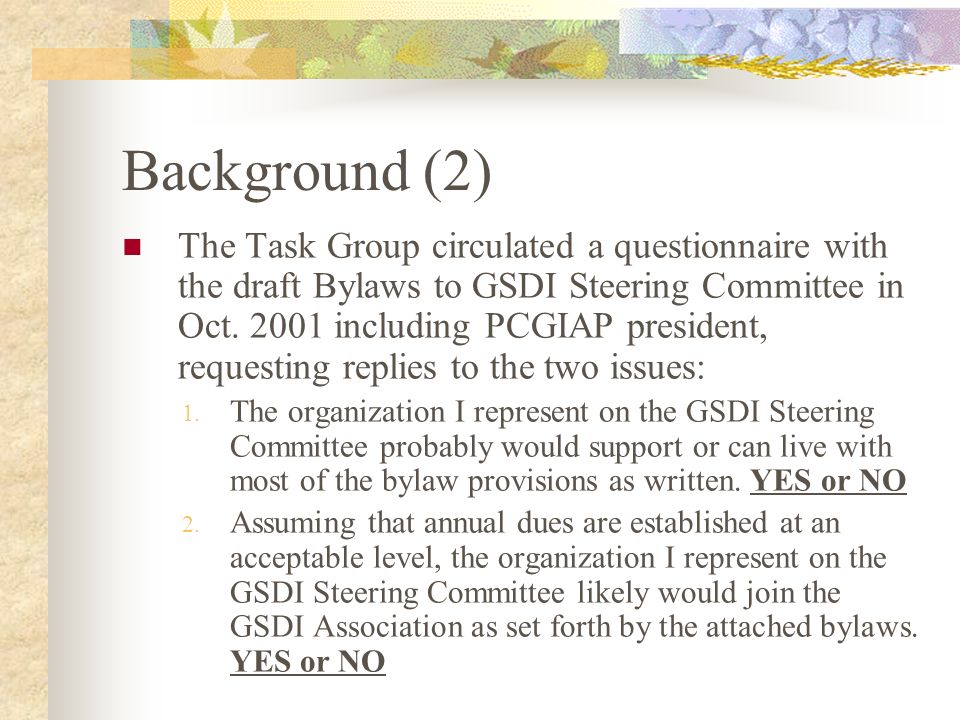 Background (2)

The Task Group circulated a questionnaire with the draft Bylaws to GSDI Steering Committee in Oct. 2001 including PCGIAP president, requesting replies to the two issues:

1. The organization I represent on the GSDI Steering Committee probably would support or can live with most of the bylaw provisions as written. YES or NO

2. Assuming that annual dues are established at an acceptable level, the organization I represent on the GSDI Steering Committee likely would join the GSDI Association as set forth by the attached bylaws. YES or NO